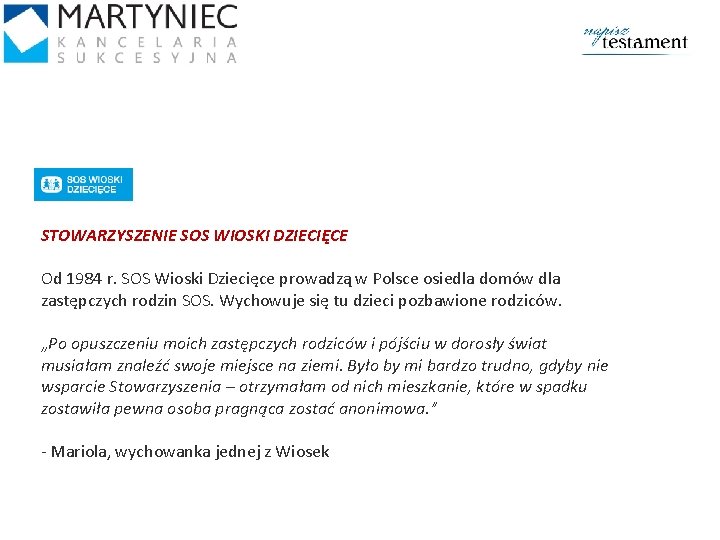 MARTYNIEC
KANCELARIA
SUKCESYJNA

napisz testament

SOS WIOSKI DZIECIĘCE

STOWARZYSZENIE SOS WIOSKI DZIECIĘCE

Od 1984 r. SOS Wioski Dziecięce prowadzą w Polsce osiedla domów dla zastępczych rodzin SOS. Wychowuje się tu dzieci pozbawione rodziców.

„Po opuszczeniu moich zastępczych rodziców i pójściu w dorosły świat musiałam znaleźć swoje miejsce na ziemi. Było by mi bardzo trudno, gdyby nie wsparcie Stowarzyszenia – otrzymałam od nich mieszkanie, które w spadku zostawiła pewna osoba pragnąca zostać anonimowa.”

- Mariola, wychowanka jednej z Wiosek